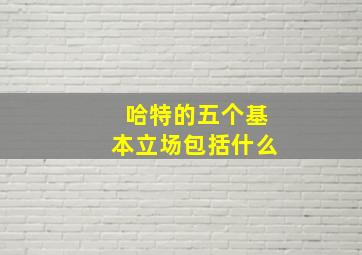 哈特的五个基本立场包括什么